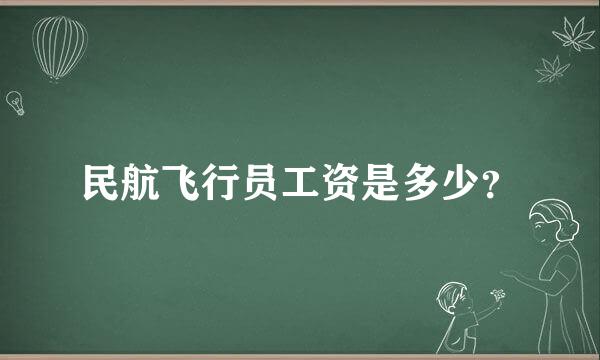 民航飞行员工资是多少?